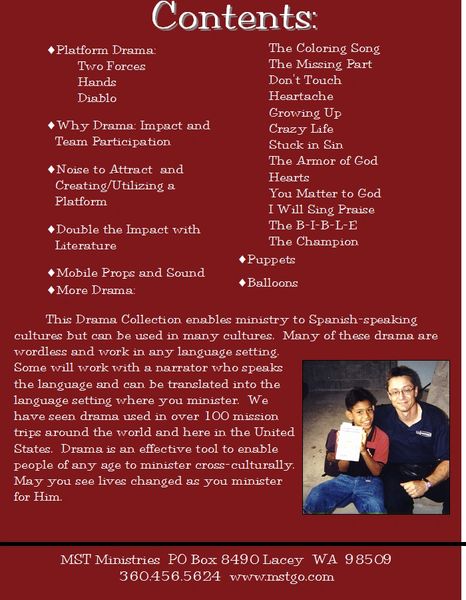 Contents:

♦Platform Drama:
Two Forces
Hands
Diablo

♦Why Drama: Impact and Team Participation

♦Noise to Attract and Creating/Utilizing a Platform

♦Double the Impact with Literature

♦Mobile Props and Sound

♦More Drama:

The Coloring Song
The Missing Part
Don't Touch
Heartache
Growing Up
Crazy Life
Stuck in Sin
The Armor of God
Hearts
You Matter to God
I Will Sing Praise
The B-I-B-L-E
The Champion

♦Puppets

♦Balloons

This Drama Collection enables ministry to Spanish-speaking cultures but can be used in many cultures. Many of these drama are wordless and work in any language setting. Some will work with a narrator who speaks the language and can be translated into the language setting where you minister. We have seen drama used in over 100 mission trips around the world and here in the United States. Drama is an effective tool to enable people of any age to minister cross-culturally. May you see lives changed as you minister for Him.

MST Ministries PO Box 8490 Lacey WA 98509
360.456.5624 www.mstgo.com